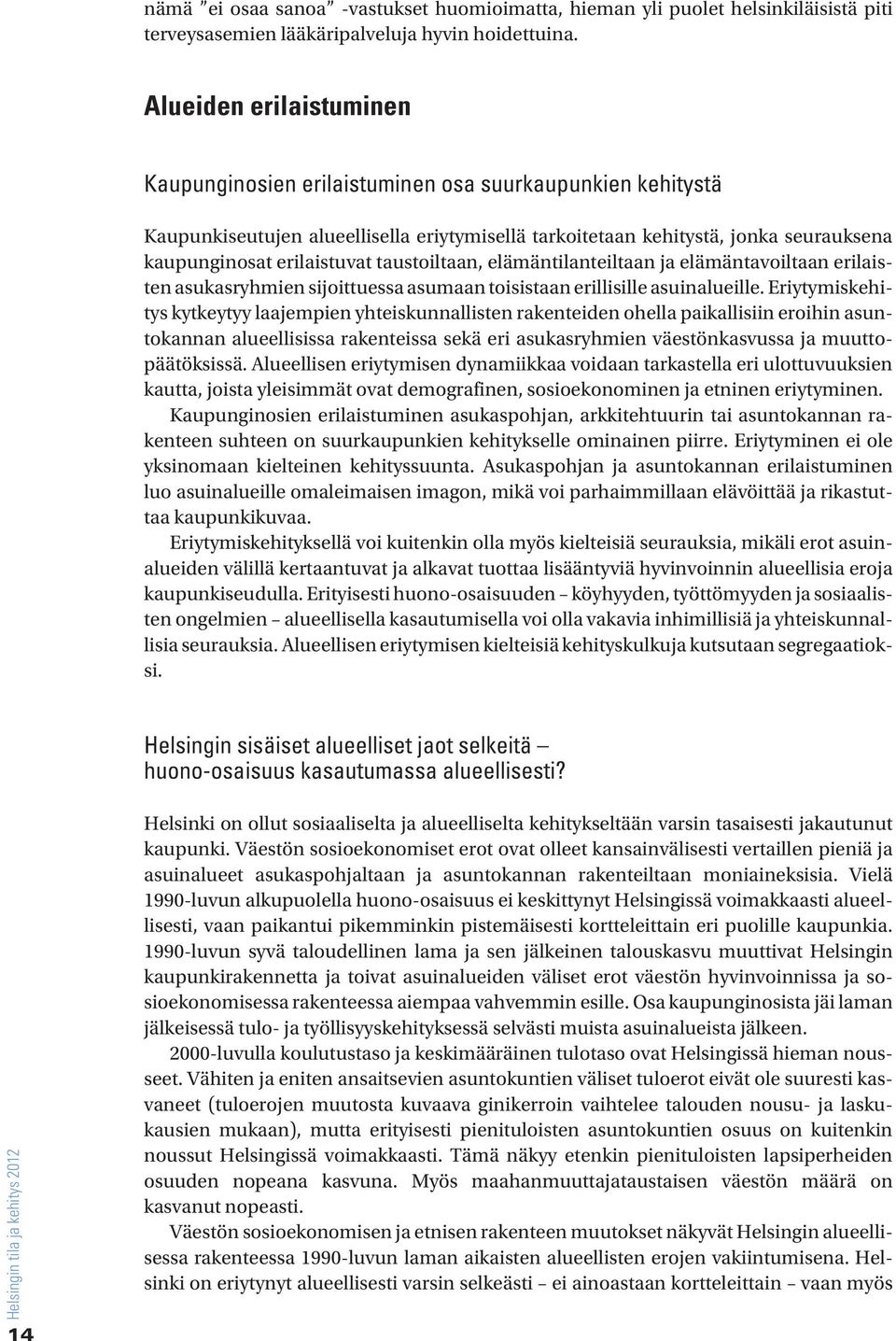 nämä ”ei osaa sanoa” -vastukset huomioimatta, hieman yli puolet helsinkiläisistä piti terveysasemien lääkäripalveluja hyvin hoidettuina.

Alueiden erilaistuminen

Kaupunginosien erilaistuminen osa suurkaupunkien kehitystä

Kaupunkiseutujen alueellisella eriytymisellä tarkoitetaan kehitystä, jonka seurauksena kaupunginosat erilaistuvat taustoiltaan, elämäntilanteiltaan ja elämäntavoiltaan erilaisten asukasryhmien sijoittuessa asumaan toisistaan erillisille asuinalueille. Eriytymiskehitys kytkeytyy laajempien yhteiskunnallisten rakenteiden ohella paikallisiin eroihin asuntokannan alueellisissa rakenteissa sekä eri asukasryhmien väestönkasvussa ja muuttopäätöksissä. Alueellisen eriytymisen dynamiikkaa voidaan tarkastella eri ulottuvuuksien kautta, joista yleisimmät ovat demografinen, sosioekonominen ja etninen eriytyminen.

Kaupunginosien erilaistuminen asukaspohjan, arkkitehtuurin tai asuntokannan rakenteen suhteen on suurkaupunkien kehitykselle ominainen piirre. Eriytyminen ei ole yksinomaan kielteinen kehityssuunta. Asukaspohjan ja asuntokannan erilaistuminen luo asuinalueille omaleimaisen imagon, mikä voi parhaimmillaan elävöittää ja rikastuttaa kaupunkikuvaa.

Eriytymiskehityksellä voi kuitenkin olla myös kielteisiä seurauksia, mikäli erot asuinalueiden välillä kertaantuvat ja alkavat tuottaa lisääntyviä hyvinvoinnin alueellisia eroja kaupunkiseudulla. Erityisesti huono-osaisuuden – köyhyyden, työttömyyden ja sosiaalisten ongelmien – alueellisella kasautumisella voi olla vakavia inhimillisiä ja yhteiskunnallisia seurauksia. Alueellisen eriytymisen kielteisiä kehityskulkuja kutsutaan segregaatioksi.

Helsingin sisäiset alueelliset jaot selkeitä – huono-osaisuus kasautumassa alueellisesti?

Helsinki on ollut sosiaaliselta ja alueelliselta kehitykseltään varsin tasaisesti jakautunut kaupunki. Väestön sosioekonomiset erot ovat olleet kansainvälisesti vertaillen pieniä ja asuinalueet asukaspohjaltaan ja asuntokannan rakenteiltaan moniaineksisia. Vielä 1990-luvun alkupuolella huono-osaisuus ei keskittynyt Helsingissä voimakkaasti alueellisesti, vaan paikantui pikemminkin pistemäisesti kortteleittain eri puolille kaupunkia. 1990-luvun syvä taloudellinen lama ja sen jälkeinen talouskasvu muuttivat Helsingin kaupunkirakennetta ja toivat asuinalueiden väliset erot väestön hyvinvoinnissa ja sosioekonomisessa rakenteessa aiempaa vahvemmin esille. Osa kaupunginosista jäi laman jälkeisessä tulo- ja työllisyyskehityksessä selvästi muista asuinalueista jälkeen.

2000-luvulla koulutustaso ja keskimääräinen tulotaso ovat Helsingissä hieman nousseet. Vähiten ja eniten ansaitsevien asuntokuntien väliset tuloerot eivät ole suuresti kasvaneet (tuloerojen muutosta kuvaava ginikerroin vaihtelee talouden nousu- ja laskukausien mukaan), mutta erityisesti pienituloisten asuntokuntien osuus on kuitenkin noussut Helsingissä voimakkaasti. Tämä näkyy etenkin pienituloisten lapsiperheiden osuuden nopeana kasvuna. Myös maahanmuuttajataustaisen väestön määrä on kasvanut nopeasti.

Väestön sosioekonomisen ja etnisen rakenteen muutokset näkyvät Helsingin alueellisessa rakenteessa 1990-luvun laman aikaisten alueellisten erojen vakiintumisena. Helsinki on eriytynyt alueellisesti varsin selkeästi – ei ainoastaan kortteleittain – vaan myös

Helsingin tila ja kehitys 2012

14